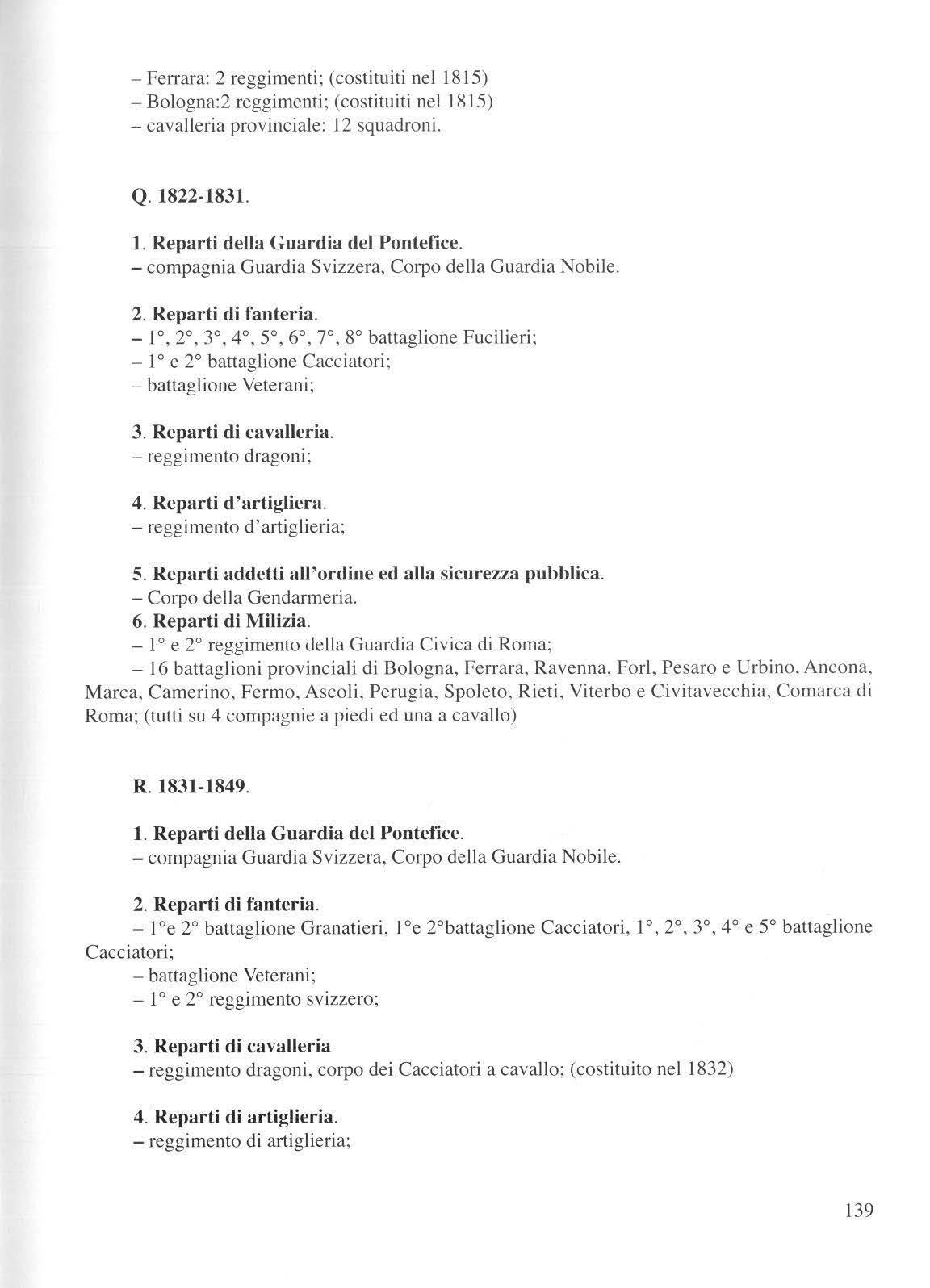 – Ferrara: 2 reggimenti; (costituiti nel 1815)
– Bologna:2 reggimenti; (costituiti nel 1815)
– cavalleria provinciale: 12 squadroni.

Q. 1822-1831.

1. Reparti della Guardia del Pontefice.
– compagnia Guardia Svizzera, Corpo della Guardia Nobile.

2. Reparti di fanteria.
– 1°, 2°, 3°, 4°, 5°, 6°, 7°, 8° battaglione Fucilieri;
– 1° e 2° battaglione Cacciatori;
– battaglione Veterani;

3. Reparti di cavalleria.
– reggimento dragoni;

4. Reparti d'artigliera.
– reggimento d'artiglieria;

5. Reparti addetti all'ordine ed alla sicurezza pubblica.
– Corpo della Gendarmeria.
6. Reparti di Milizia.
– 1° e 2° reggimento della Guardia Civica di Roma;
– 16 battaglioni provinciali di Bologna, Ferrara, Ravenna, Forl, Pesaro e Urbino, Ancona, Marca, Camerino, Fermo, Ascoli, Perugia, Spoleto, Rieti, Viterbo e Civitavecchia, Comarca di Roma; (tutti su 4 compagnie a piedi ed una a cavallo)

R. 1831-1849.

1. Reparti della Guardia del Pontefice.
– compagnia Guardia Svizzera, Corpo della Guardia Nobile.

2. Reparti di fanteria.
– 1°e 2° battaglione Granatieri, 1°e 2°battaglione Cacciatori, 1°, 2°, 3°, 4° e 5° battaglione Cacciatori;
– battaglione Veterani;
– 1° e 2° reggimento svizzero;

3. Reparti di cavalleria
– reggimento dragoni, corpo dei Cacciatori a cavallo; (costituito nel 1832)

4. Reparti di artiglieria.
– reggimento di artiglieria;

139